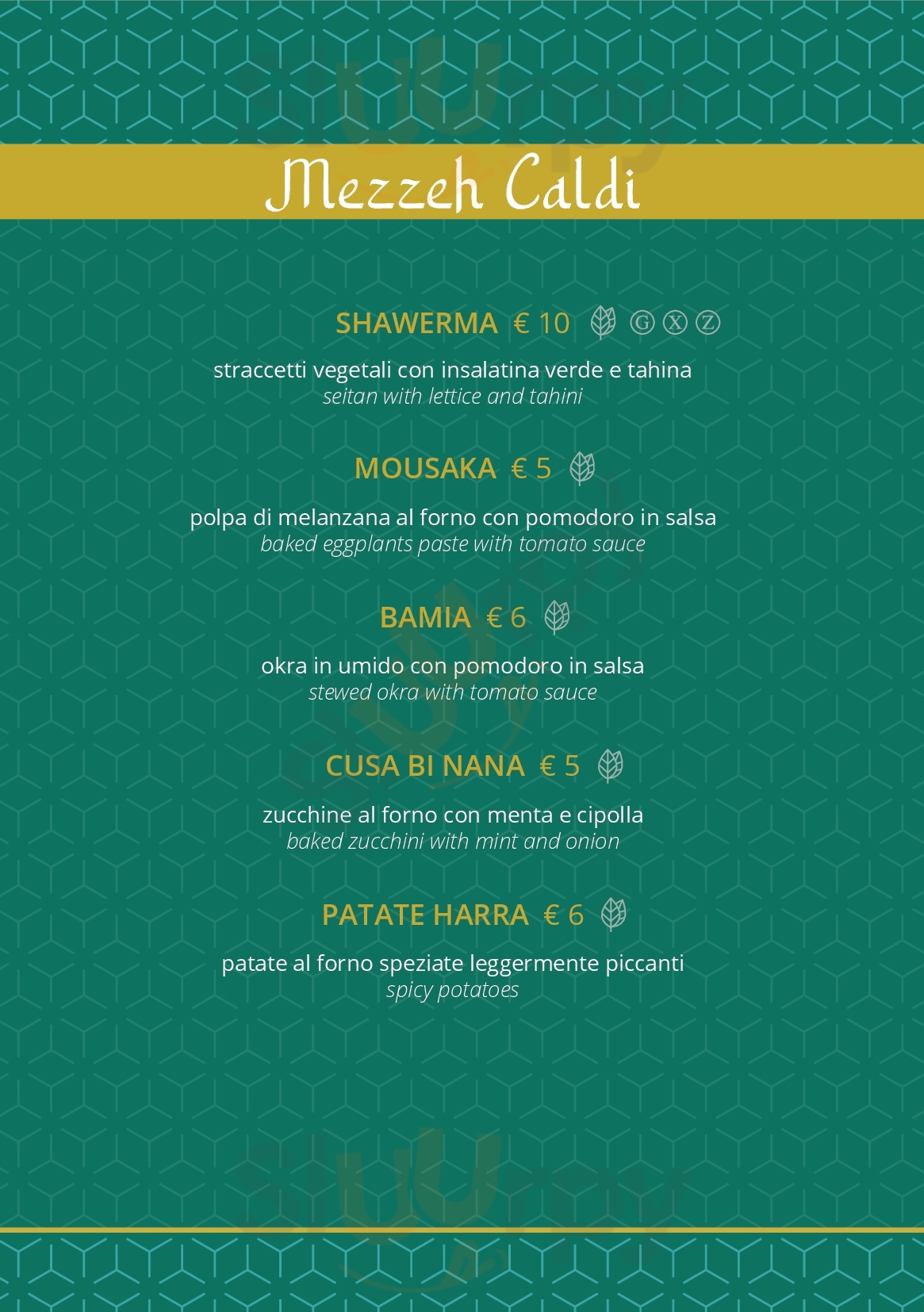 Mezzeh Caldi

SHAWERMA € 10 G X Z

straccetti vegetali con insalatina verde e tahina
seitan with lettice and tahini

MOUSAKA € 5

polpa di melanzana al forno con pomodoro in salsa
baked eggplants paste with tomato sauce

BAMIA € 6

okra in umido con pomodoro in salsa
stewed okra with tomato sauce

CUSA BI NANA € 5

zucchine al forno con menta e cipolla
baked zucchini with mint and onion

PATATE HARRA € 6

patate al forno speziate leggermente piccanti
spicy potatoes